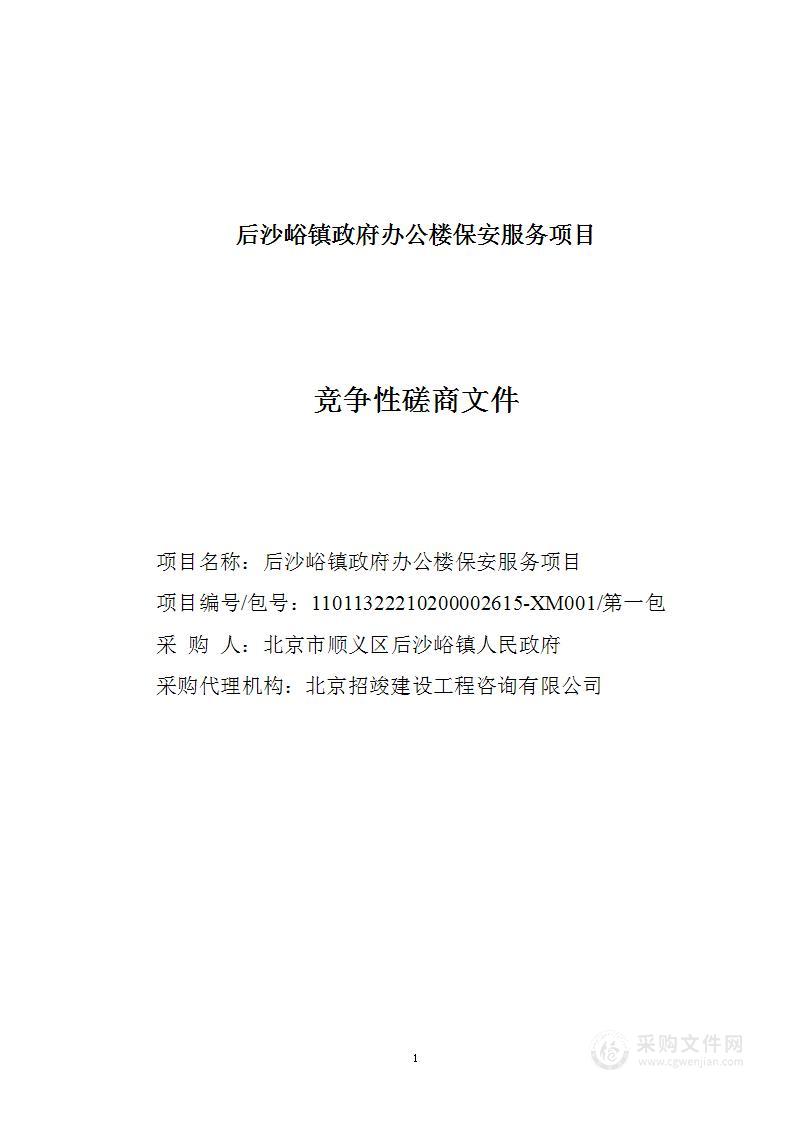 后沙峪镇政府办公楼保安服务项目

竞争性磋商文件

项目名称：后沙峪镇政府办公楼保安服务项目

项目编号/包号：11011322210200002615-XM001/第一包

采 购 人：北京市顺义区后沙峪镇人民政府

采购代理机构：北京招竣建设工程咨询有限公司

1

采购文件网
www.cgwenjian.com